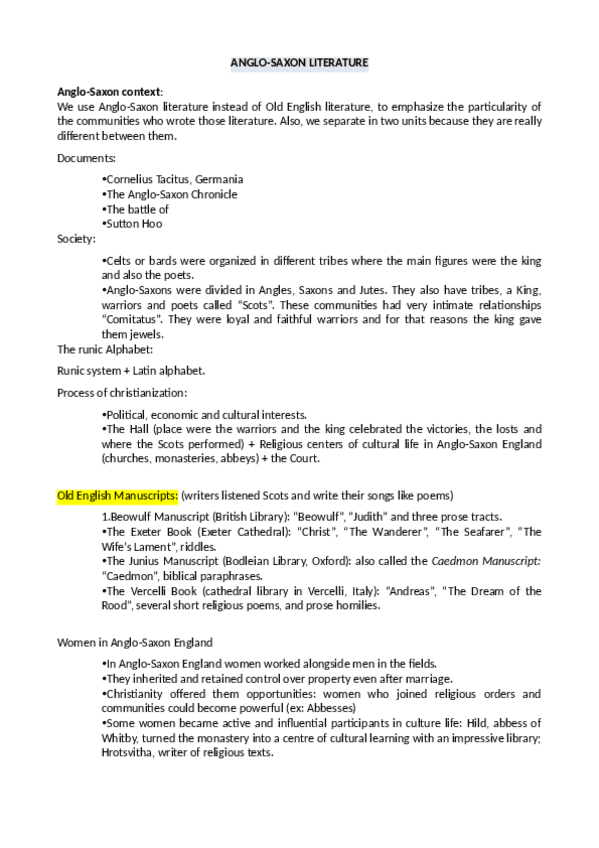 ANGLO-SAXON LITERATURE

Anglo-Saxon context:
We use Anglo-Saxon literature instead of Old English literature, to emphasize the particularity of the communities who wrote those literature. Also, we separate in two units because they are really different between them.

Documents:

•Cornelius Tacitus, Germania
•The Anglo-Saxon Chronicle
•The battle of
•Sutton Hoo

Society:

•Celts or bards were organized in different tribes where the main figures were the king and also the poets.
•Anglo-Saxons were divided in Angles, Saxons and Jutes. They also have tribes, a King, warriors and poets called "Scots". These communities had very intimate relationships "Comitatus". They were loyal and faithful warriors and for that reasons the king gave them jewels.

The runic Alphabet:

Runic system + Latin alphabet.

Process of christianization:

•Political, economic and cultural interests.
•The Hall (place were the warriors and the king celebrated the victories, the losts and where the Scots performed) + Religious centers of cultural life in Anglo-Saxon England (churches, monasteries, abbeys) + the Court.

Old English Manuscripts: (writers listened Scots and write their songs like poems)

1.Beowulf Manuscript (British Library): "Beowulf", "Judith" and three prose tracts.
•The Exeter Book (Exeter Cathedral): "Christ", "The Wanderer", "The Seafarer", "The Wife's Lament", riddles.
•The Junius Manuscript (Bodleian Library, Oxford): also called the Caedmon Manuscript: "Caedmon", biblical paraphrases.
•The Vercelli Book (cathedral library in Vercelli, Italy): "Andreas", "The Dream of the Rood", several short religious poems, and prose homilies.

Women in Anglo-Saxon England

•In Anglo-Saxon England women worked alongside men in the fields.
•They inherited and retained control over property even after marriage.
•Christianity offered them opportunities: women who joined religious orders and communities could become powerful (ex: Abbesses)
•Some women became active and influential participants in culture life: Hild, abbess of Whitby, turned the monastery into a centre of cultural learning with an impressive library; Hrotsvitha, writer of religious texts.